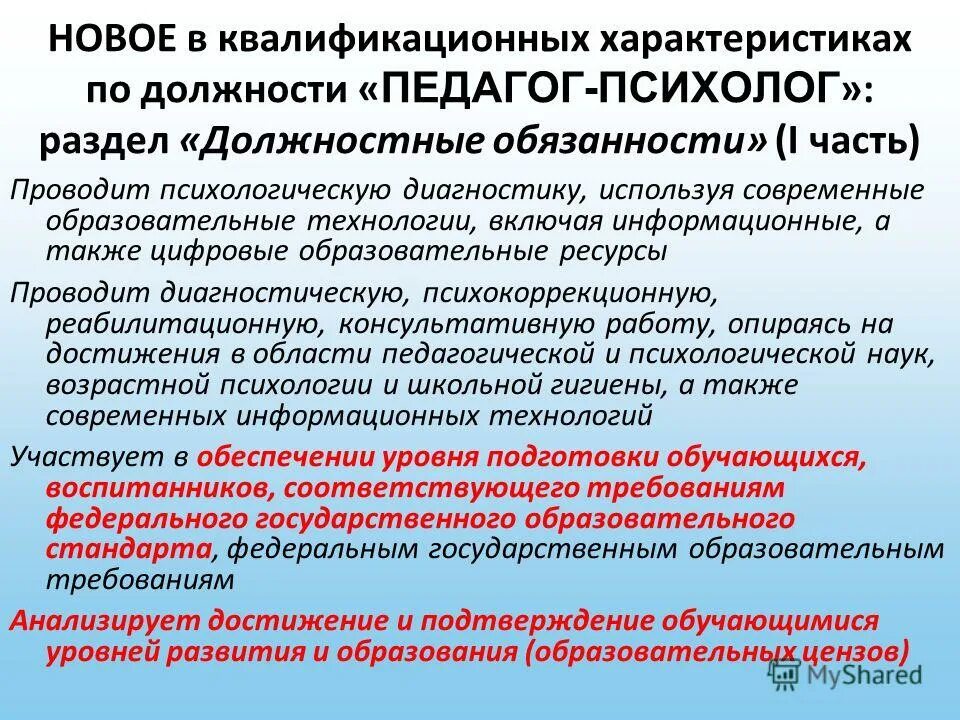 НОВОЕ в квалификационных характеристиках по должности «ПЕДАГОГ-ПСИХОЛОГ»: раздел «Должностные обязанности» (I часть)

Проводит психологическую диагностику, используя современные образовательные технологии, включая информационные, а также цифровые образовательные ресурсы

Проводит диагностическую, психокоррекционную, реабилитационную, консультативную работу, опираясь на достижения в области педагогической и психологической наук, возрастной психологии и школьной гигиены, а также современных информационных технологий

Участвует в обеспечении уровня подготовки обучающихся, воспитанников, соответствующего требованиям федерального государственного образовательного стандарта, федеральным государственным образовательным требованиям

Анализирует достижение и подтверждение обучающимися уровней развития и образования (образовательных цензов)

MyShared